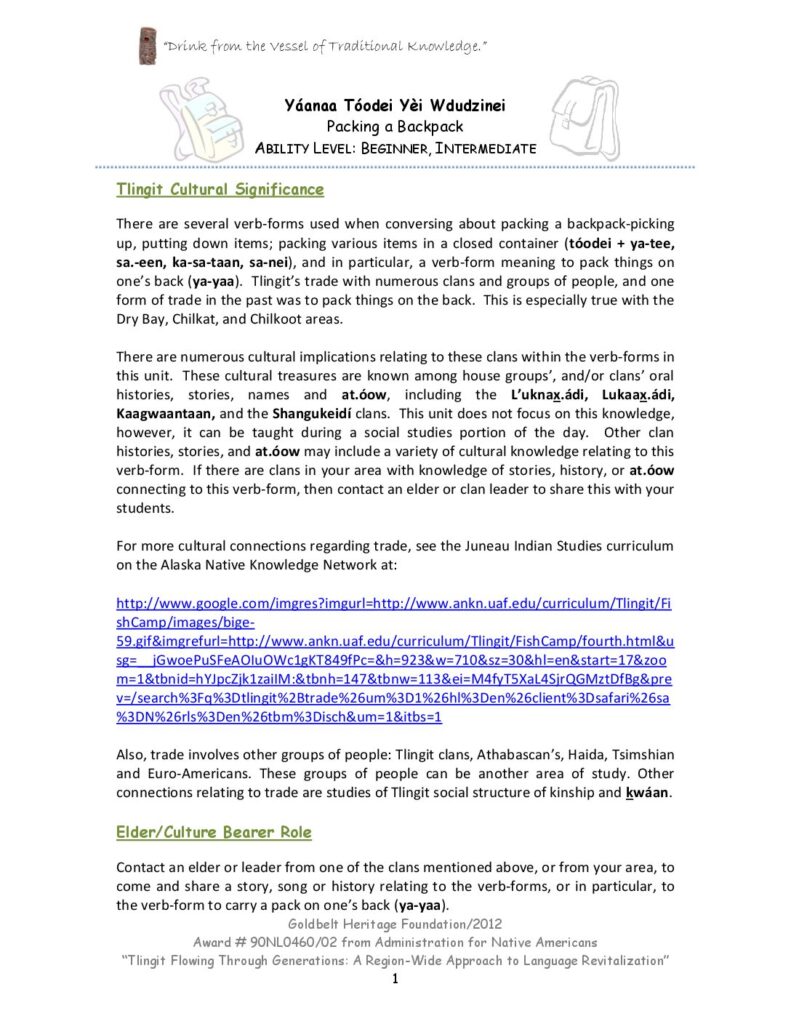 "Drink from the Vessel of Traditional Knowledge."

Yáanaa Tóodei Yèi Wdudzinei
Packing a Backpack
ABILITY LEVEL: BEGINNER, INTERMEDIATE

Tlingit Cultural Significance

There are several verb-forms used when conversing about packing a backpack-picking up, putting down items; packing various items in a closed container (tóodei + ya-tee, sa.-een, ka-sa-taan, sa-nei), and in particular, a verb-form meaning to pack things on one's back (ya-yaa). Tlingit's trade with numerous clans and groups of people, and one form of trade in the past was to pack things on the back. This is especially true with the Dry Bay, Chilkat, and Chilkoot areas.

There are numerous cultural implications relating to these clans within the verb-forms in this unit. These cultural treasures are known among house groups', and/or clans' oral histories, stories, names and at.óow, including the L'uknax̲.ádi, Lukaax̲.ádi, Kaagwaantaan, and the Shangukeidí clans. This unit does not focus on this knowledge, however, it can be taught during a social studies portion of the day. Other clan histories, stories, and at.óow may include a variety of cultural knowledge relating to this verb-form. If there are clans in your area with knowledge of stories, history, or at.óow connecting to this verb-form, then contact an elder or clan leader to share this with your students.

For more cultural connections regarding trade, see the Juneau Indian Studies curriculum on the Alaska Native Knowledge Network at:

http://www.google.com/imgres?imgurl=http://www.ankn.uaf.edu/curriculum/Tlingit/FishCamp/images/bige-59.gif&imgrefurl=http://www.ankn.uaf.edu/curriculum/Tlingit/FishCamp/fourth.html&usg=__jGwoePuSFeAOIuOWc1gKT849fPc=&h=923&w=710&sz=30&hl=en&start=17&zoom=1&tbnid=hYJpcZjk1zaiIM:&tbnh=147&tbnw=113&ei=M4fyT5XaL4SjrQGMztDfBg&prev=/search%3Fq%3Dtlingit%2Btrade%26um%3D1%26hl%3Den%26client%3Dsafari%26sa%3DN%26rls%3Den%26tbm%3Disch&um=1&itbs=1

Also, trade involves other groups of people: Tlingit clans, Athabascan's, Haida, Tsimshian and Euro-Americans. These groups of people can be another area of study. Other connections relating to trade are studies of Tlingit social structure of kinship and k̲wáan.

Elder/Culture Bearer Role

Contact an elder or leader from one of the clans mentioned above, or from your area, to come and share a story, song or history relating to the verb-forms, or in particular, to the verb-form to carry a pack on one's back (ya-yaa).

Goldbelt Heritage Foundation/2012
Award # 90NL0460/02 from Administration for Native Americans
"Tlingit Flowing Through Generations: A Region-Wide Approach to Language Revitalization"
1